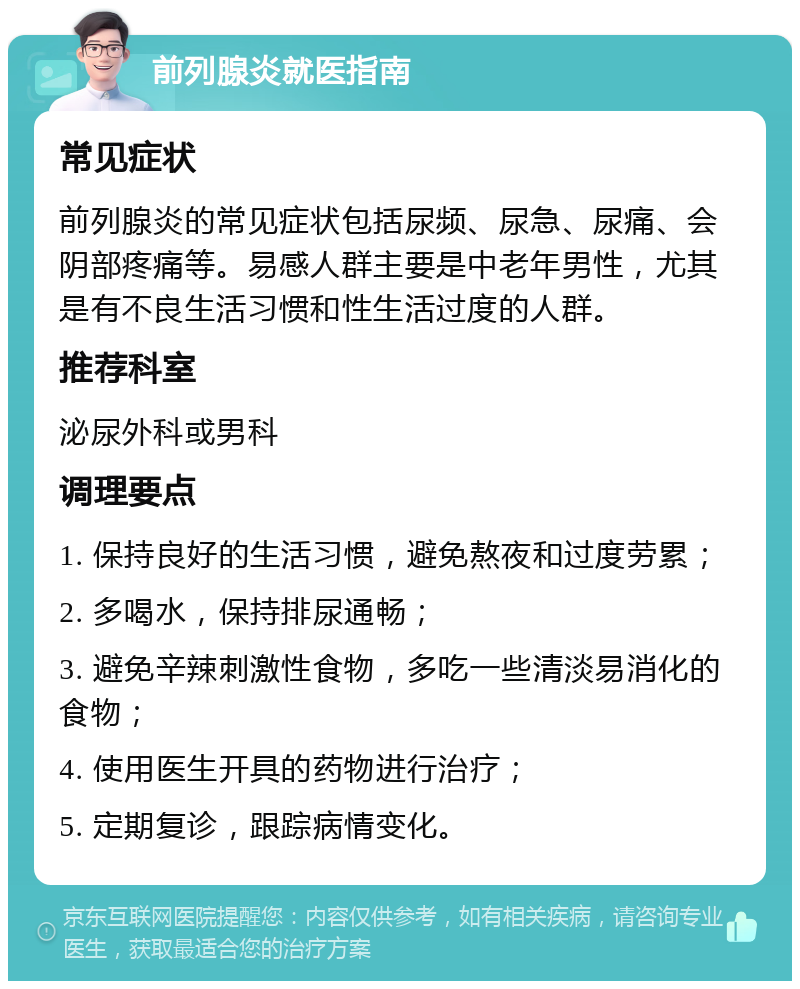 前列腺炎就医指南

常见症状

前列腺炎的常见症状包括尿频、尿急、尿痛、会阴部疼痛等。易感人群主要是中老年男性，尤其是有不良生活习惯和性生活过度的人群。

推荐科室

泌尿外科或男科

调理要点

1. 保持良好的生活习惯，避免熬夜和过度劳累；

2. 多喝水，保持排尿通畅；

3. 避免辛辣刺激性食物，多吃一些清淡易消化的食物；

4. 使用医生开具的药物进行治疗；

5. 定期复诊，跟踪病情变化。

京东互联网医院提醒您：内容仅供参考，如有相关疾病，请咨询专业医生，获取最适合您的治疗方案